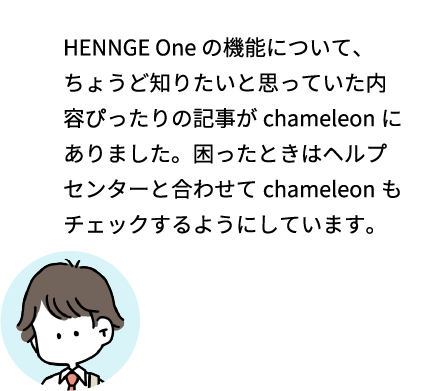 HENNGE One の機能について、ちょうど知りたいと思っていた内容ぴったりの記事が chameleon にありました。困ったときはヘルプセンターと合わせて chameleon もチェックするようにしています。